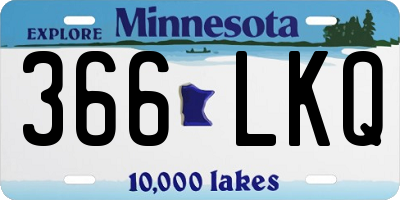 EXPLORE Minnesota

366 LKQ

10,000 lakes